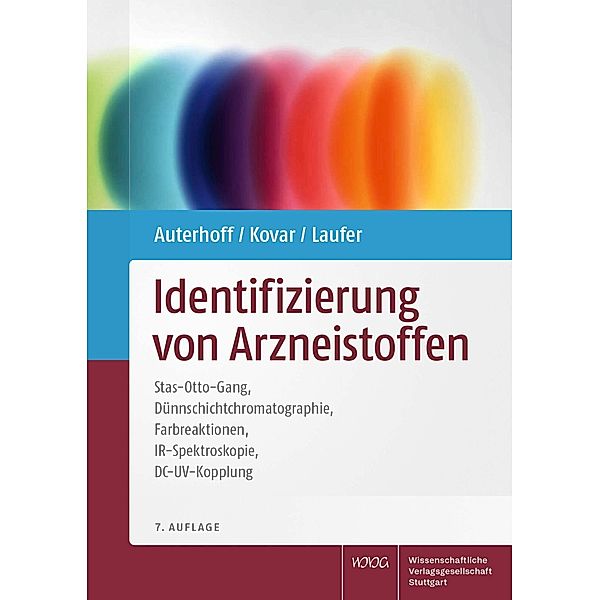 Auterhoff / Kovar / Laufer

Identifizierung von Arzneistoffen

Stas-Otto-Gang,
Dünnschichtchromatographie,
Farbreaktionen,
IR-Spektroskopie,
DC-UV-Kopplung

7. AUFLAGE

WVG

Wissenschaftliche Verlagsgesellschaft Stuttgart